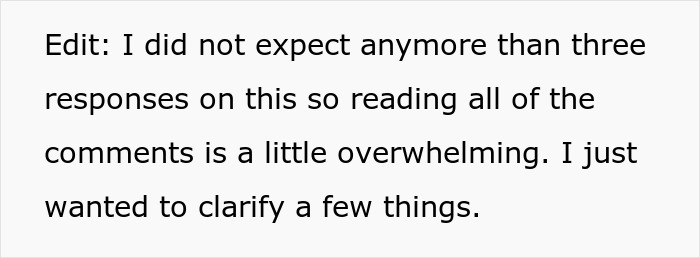 Edit: I did not expect anymore than three responses on this so reading all of the comments is a little overwhelming. I just wanted to clarify a few things.